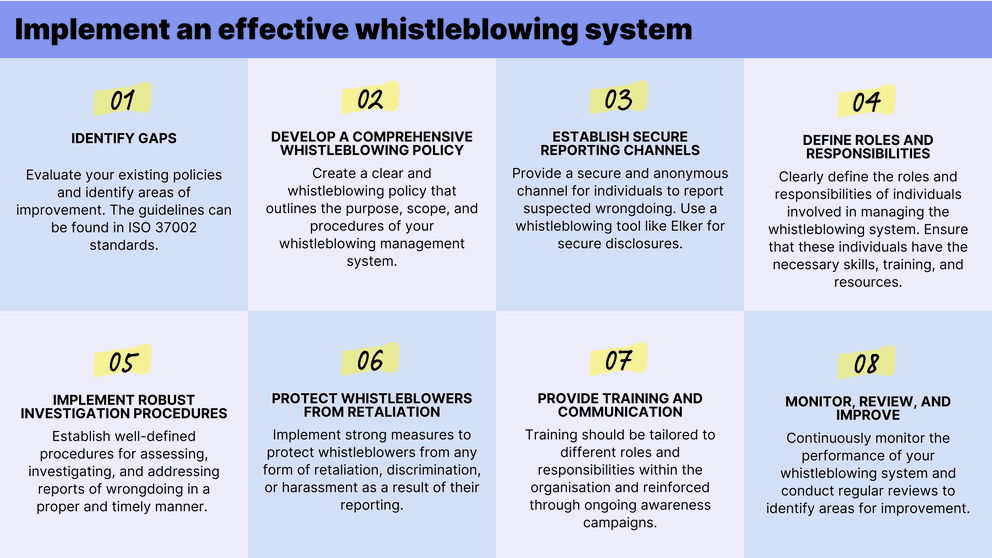 Implement an effective whistleblowing system

01

IDENTIFY GAPS

Evaluate your existing policies and identify areas of improvement. The guidelines can be found in ISO 37002 standards.

02

DEVELOP A COMPREHENSIVE WHISTLEBLOWING POLICY

Create a clear and whistleblowing policy that outlines the purpose, scope, and procedures of your whistleblowing management system.

03

ESTABLISH SECURE REPORTING CHANNELS

Provide a secure and anonymous channel for individuals to report suspected wrongdoing. Use a whistleblowing tool like Elker for secure disclosures.

04

DEFINE ROLES AND RESPONSIBILITIES

Clearly define the roles and responsibilities of individuals involved in managing the whistleblowing system. Ensure that these individuals have the necessary skills, training, and resources.

05

IMPLEMENT ROBUST INVESTIGATION PROCEDURES

Establish well-defined procedures for assessing, investigating, and addressing reports of wrongdoing in a proper and timely manner.

06

PROTECT WHISTLEBLOWERS FROM RETALIATION

Implement strong measures to protect whistleblowers from any form of retaliation, discrimination, or harassment as a result of their reporting.

07

PROVIDE TRAINING AND COMMUNICATION

Training should be tailored to different roles and responsibilities within the organisation and reinforced through ongoing awareness campaigns.

08

MONITOR, REVIEW, AND IMPROVE

Continuously monitor the performance of your whistleblowing system and conduct regular reviews to identify areas for improvement.